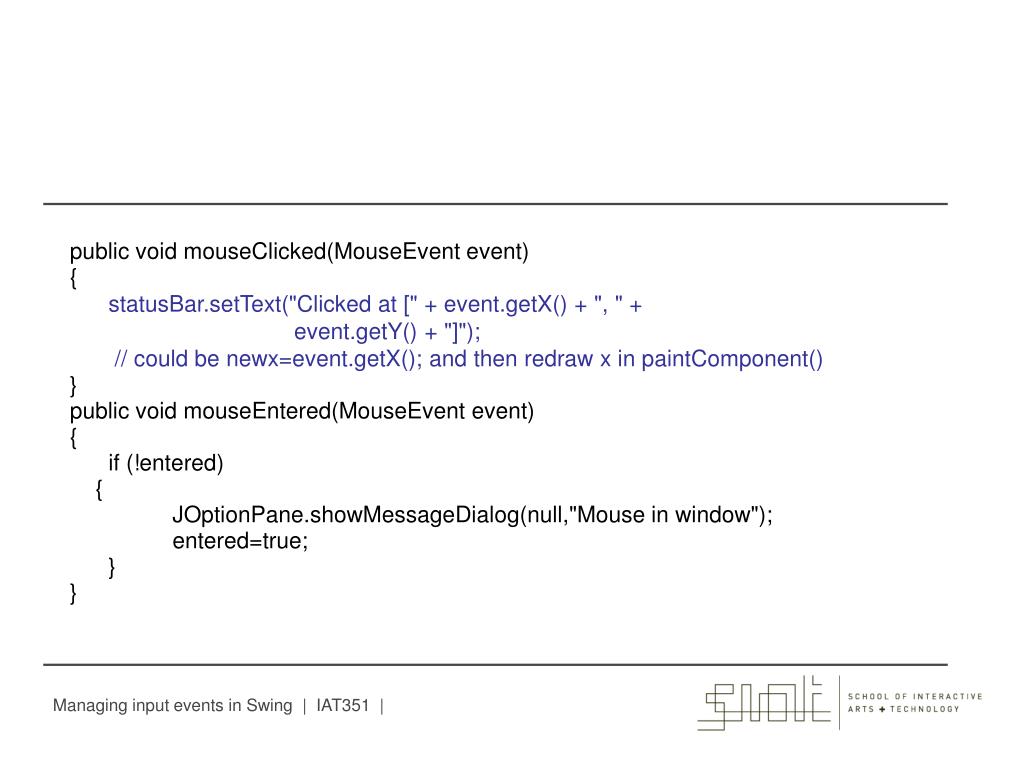 public void mouseClicked(MouseEvent event)
{
statusBar.setText("Clicked at [" + event.getX() + ", " +
event.getY() + "]");
// could be newx=event.getX(); and then redraw x in paintComponent()
}
public void mouseEntered(MouseEvent event)
{
if (!entered)
{
JOptionPane.showMessageDialog(null,"Mouse in window");
entered=true;
}
}

Managing input events in Swing | IAT351 |

SCHOOL OF INTERACTIVE
ARTS + TECHNOLOGY